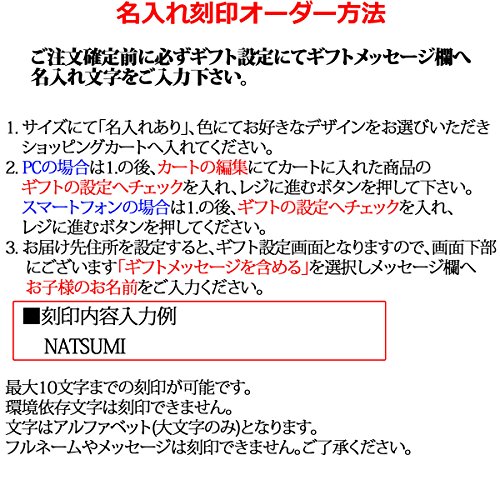 名入れ刻印オーダー方法

ご注文確定前に必ずギフト設定にてギフトメッセージ欄へ名入れ文字をご入力下さい。

1.サイズにて「名入れあり」、色にてお好きなデザインをお選びいただきショッピングカートへ入れてください。
2.PCの場合は1.の後、カートの編集にてカートに入れた商品のギフトの設定へチェックを入れ、レジに進むボタンを押して下さい。
スマートフォンの場合は1.の後、ギフトの設定へチェックを入れ、レジに進むボタンを押してください。
3.お届け先住所を設定すると、ギフト設定画面となりますので、画面下部にございます「ギフトメッセージを含める」を選択しメッセージ欄へお子様のお名前をご入力ください。

■刻印内容入力例
NATSUMI

最大10文字までの刻印が可能です。
環境依存文字は刻印できません。
文字はアルファベット(大文字のみ)となります。
フルネームやメッセージは刻印できません。ご了承ください。